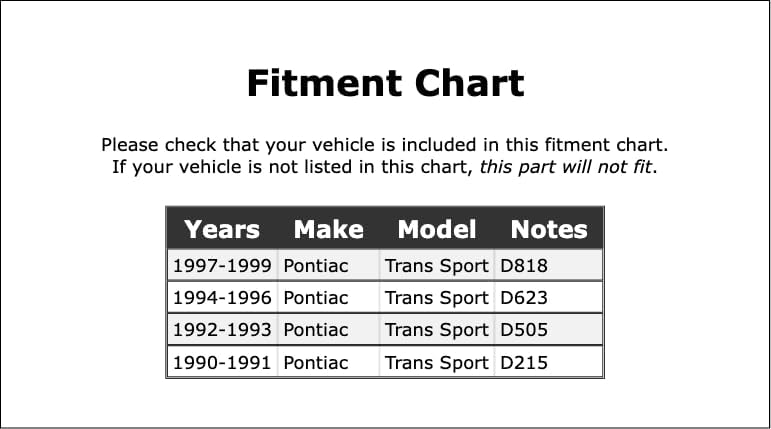 Fitment Chart

Please check that your vehicle is included in this fitment chart. If your vehicle is not listed in this chart, this part will not fit.

| Years | Make | Model | Notes |
|---|---|---|---|
| 1997-1999 | Pontiac | Trans Sport | D818 |
| 1994-1996 | Pontiac | Trans Sport | D623 |
| 1992-1993 | Pontiac | Trans Sport | D505 |
| 1990-1991 | Pontiac | Trans Sport | D215 |